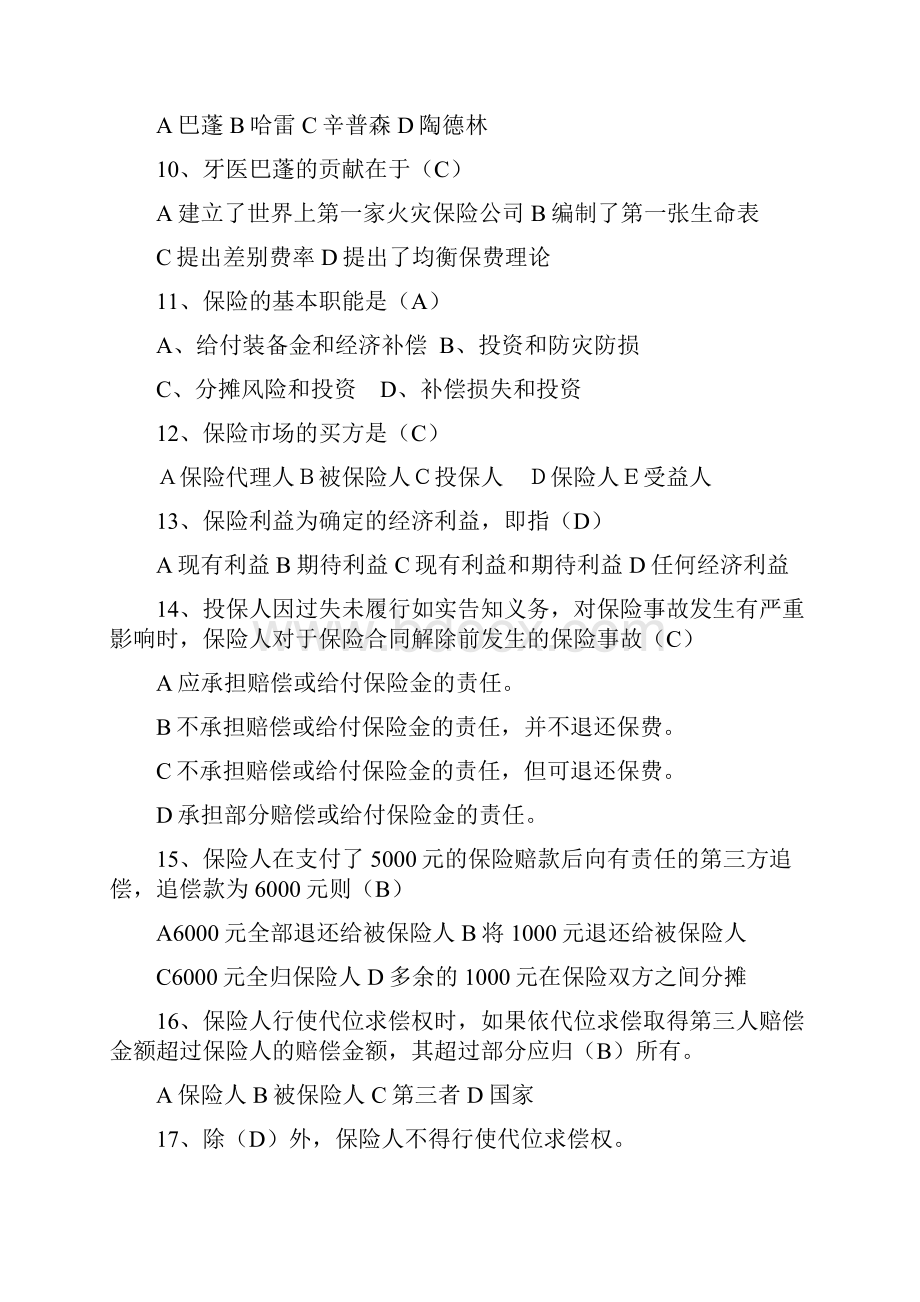 A 巴蓬 B 哈雷 C 辛普森 D 陶德林

10、牙医巴蓬的贡献在于（C）

A 建立了世界上第一家火灾保险公司 B 编制了第一张生命表

C 提出差别费率 D 提出了均衡保费理论

11、保险的基本职能是（A）

A、给付装备金和经济补偿 B、投资和防灾防损

C、分摊风险和投资 D、补偿损失和投资

12、保险市场的买方是（C）

A 保险代理人 B 被保险人 C 投保人 D 保险人 E 受益人

13、保险利益为确定的经济利益，即指（D）

A 现有利益 B 期待利益 C 现有利益和期待利益 D 任何经济利益

14、投保人因过失未履行如实告知义务，对保险事故发生有严重影响时，保险人对于保险合同解除前发生的保险事故（C）

A 应承担赔偿或给付保险金的责任。

B 不承担赔偿或给付保险金的责任，并不退还保费。

C 不承担赔偿或给付保险金的责任，但可退还保费。

D 承担部分赔偿或给付保险金的责任。

15、保险人在支付了 5000 元的保险赔款后向有责任的第三方追偿，追偿款为 6000 元则（B）

A6000 元全部退还给被保险人 B 将 1000 元退还给被保险人

C6000 元全归保险人 D 多余的 1000 元在保险双方之间分摊

16、保险人行使代位求偿权时，如果依代位求偿取得第三人赔偿金额超过保险人的赔偿金额，其超过部分应归（B）所有。

A 保险人 B 被保险人 C 第三者 D 国家

17、除（D）外，保险人不得行使代位求偿权。